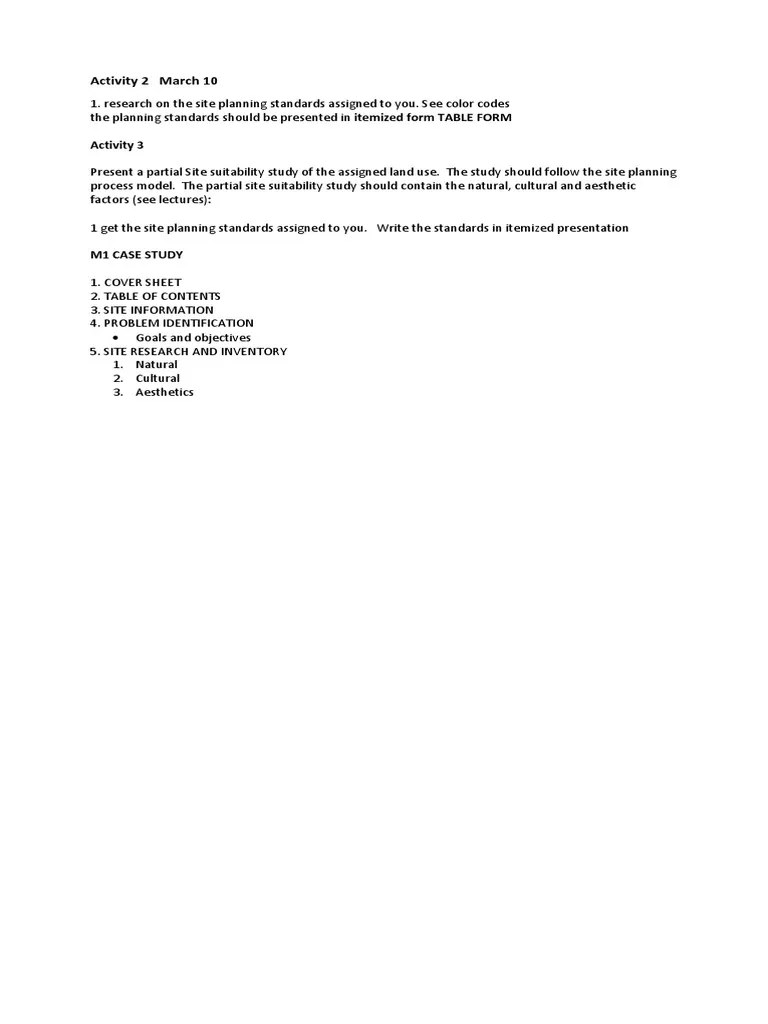 Activity 2   March 10

1. research on the site planning standards assigned to you. See color codes
the planning standards should be presented in itemized form TABLE FORM

Activity 3

Present a partial Site suitability study of the assigned land use.  The study should follow the site planning process model.  The partial site suitability study should contain the natural, cultural and aesthetic factors (see lectures):

1 get the site planning standards assigned to you.   Write the standards in itemized presentation

M1 CASE STUDY

1. COVER SHEET
2. TABLE OF CONTENTS
3. SITE INFORMATION
4. PROBLEM IDENTIFICATION
• Goals and objectives
5. SITE RESEARCH AND INVENTORY
1. Natural
2. Cultural
3. Aesthetics